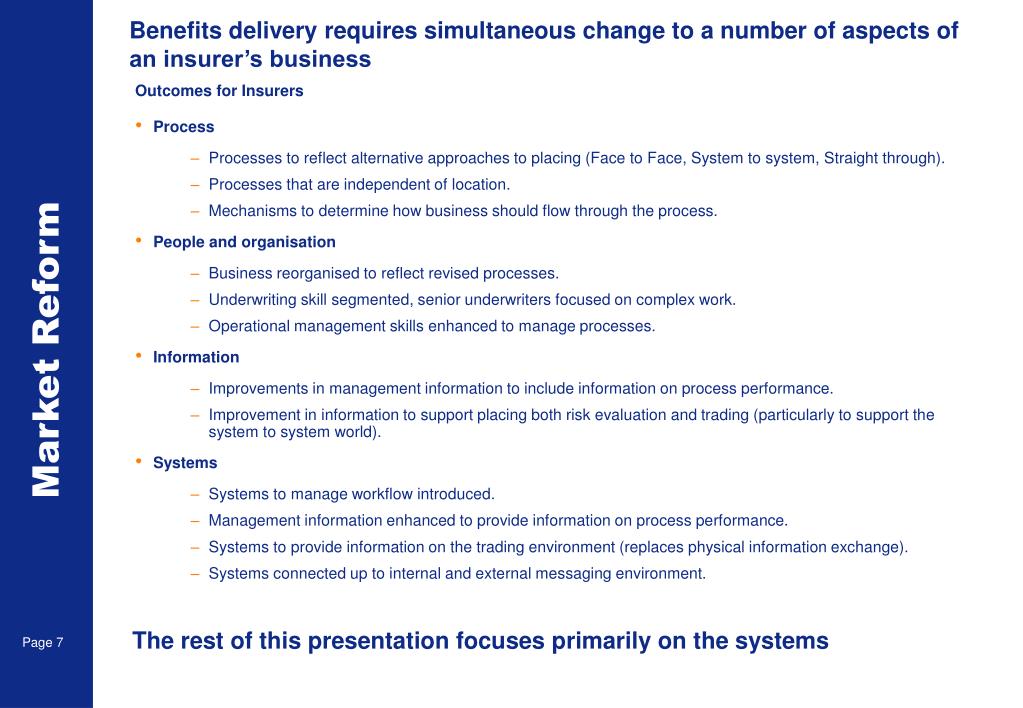 Market Reform

Benefits delivery requires simultaneous change to a number of aspects of an insurer's business

Outcomes for Insurers

• Process
– Processes to reflect alternative approaches to placing (Face to Face, System to system, Straight through).
– Processes that are independent of location.
– Mechanisms to determine how business should flow through the process.

• People and organisation
– Business reorganised to reflect revised processes.
– Underwriting skill segmented, senior underwriters focused on complex work.
– Operational management skills enhanced to manage processes.

• Information
– Improvements in management information to include information on process performance.
– Improvement in information to support placing both risk evaluation and trading (particularly to support the system to system world).

• Systems
– Systems to manage workflow introduced.
– Management information enhanced to provide information on process performance.
– Systems to provide information on the trading environment (replaces physical information exchange).
– Systems connected up to internal and external messaging environment.

Page 7

The rest of this presentation focuses primarily on the systems